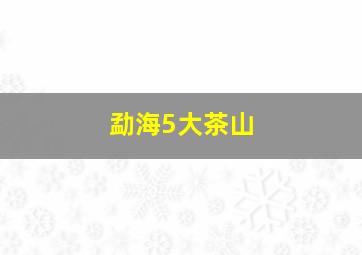 勐海5大茶山